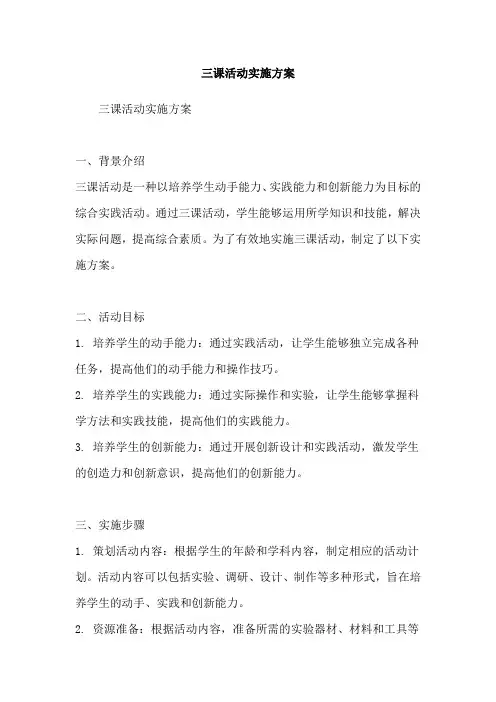 三课活动实施方案

三课活动实施方案

一、背景介绍

三课活动是一种以培养学生动手能力、实践能力和创新能力为目标的综合实践活动。通过三课活动，学生能够运用所学知识和技能，解决实际问题，提高综合素质。为了有效地实施三课活动，制定了以下实施方案。

二、活动目标

1. 培养学生的动手能力：通过实践活动，让学生能够独立完成各种任务，提高他们的动手能力和操作技巧。

2. 培养学生的实践能力：通过实际操作和实验，让学生能够掌握科学方法和实践技能，提高他们的实践能力。

3. 培养学生的创新能力：通过开展创新设计和实践活动，激发学生的创造力和创新意识，提高他们的创新能力。

三、实施步骤

1. 策划活动内容：根据学生的年龄和学科内容，制定相应的活动计划。活动内容可以包括实验、调研、设计、制作等多种形式，旨在培养学生的动手、实践和创新能力。

2. 资源准备：根据活动内容，准备所需的实验器材、材料和工具等